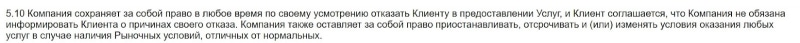 5.10 Компания сохраняет за собой право в любое время по своему усмотрению отказать Клиенту в предоставлении Услуг, и Клиент соглашается, что Компания не обязана информировать Клиента о причинах своего отказа. Компания также оставляет за собой право приостанавливать, отсрочивать и (или) изменять условия оказания любых услуг в случае наличия Рыночных условий, отличных от нормальных.